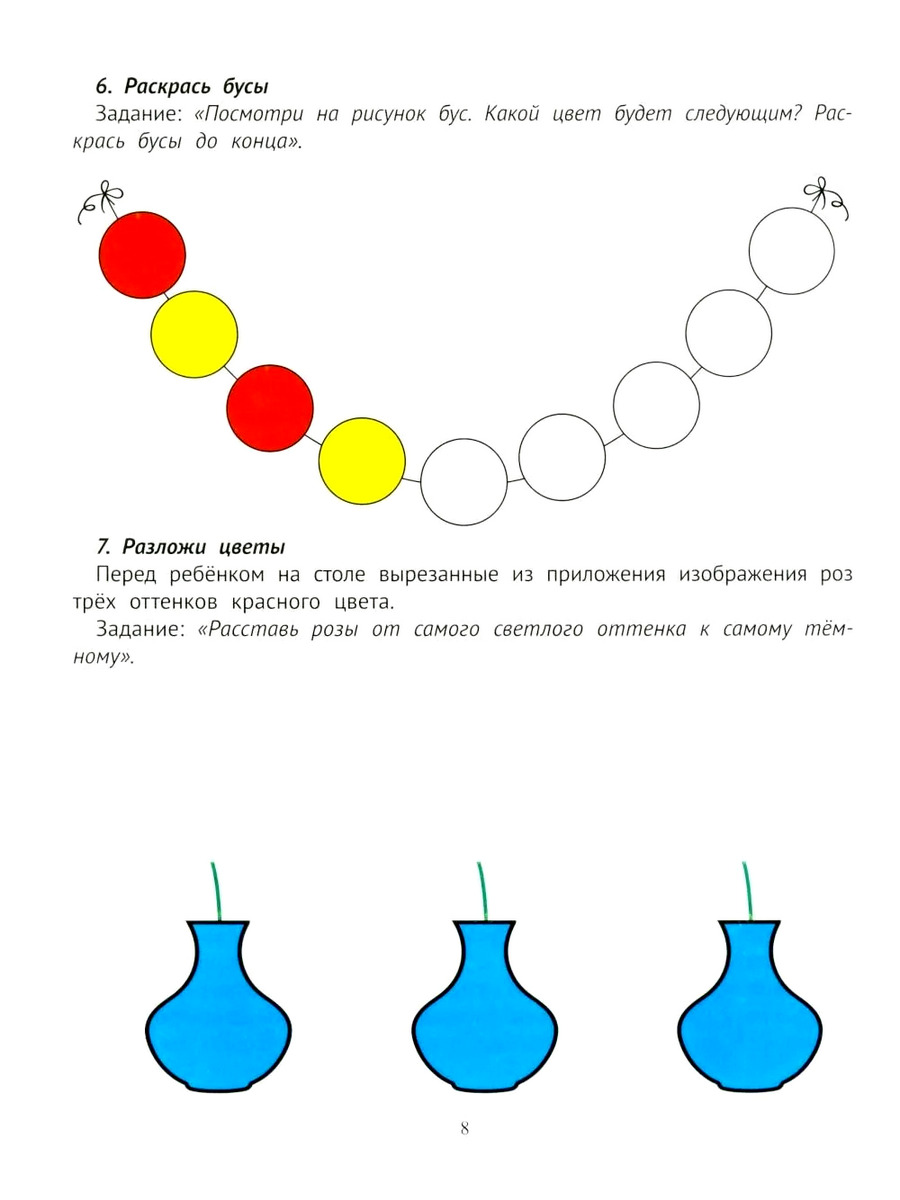 6. Раскрась бусы

Задание: «Посмотри на рисунок бус. Какой цвет будет следующим? Раскрась бусы до конца».

7. Разложи цветы

Перед ребёнком на столе вырезанные из приложения изображения роз трёх оттенков красного цвета.

Задание: «Расставь розы от самого светлого оттенка к самому тёмному».

8